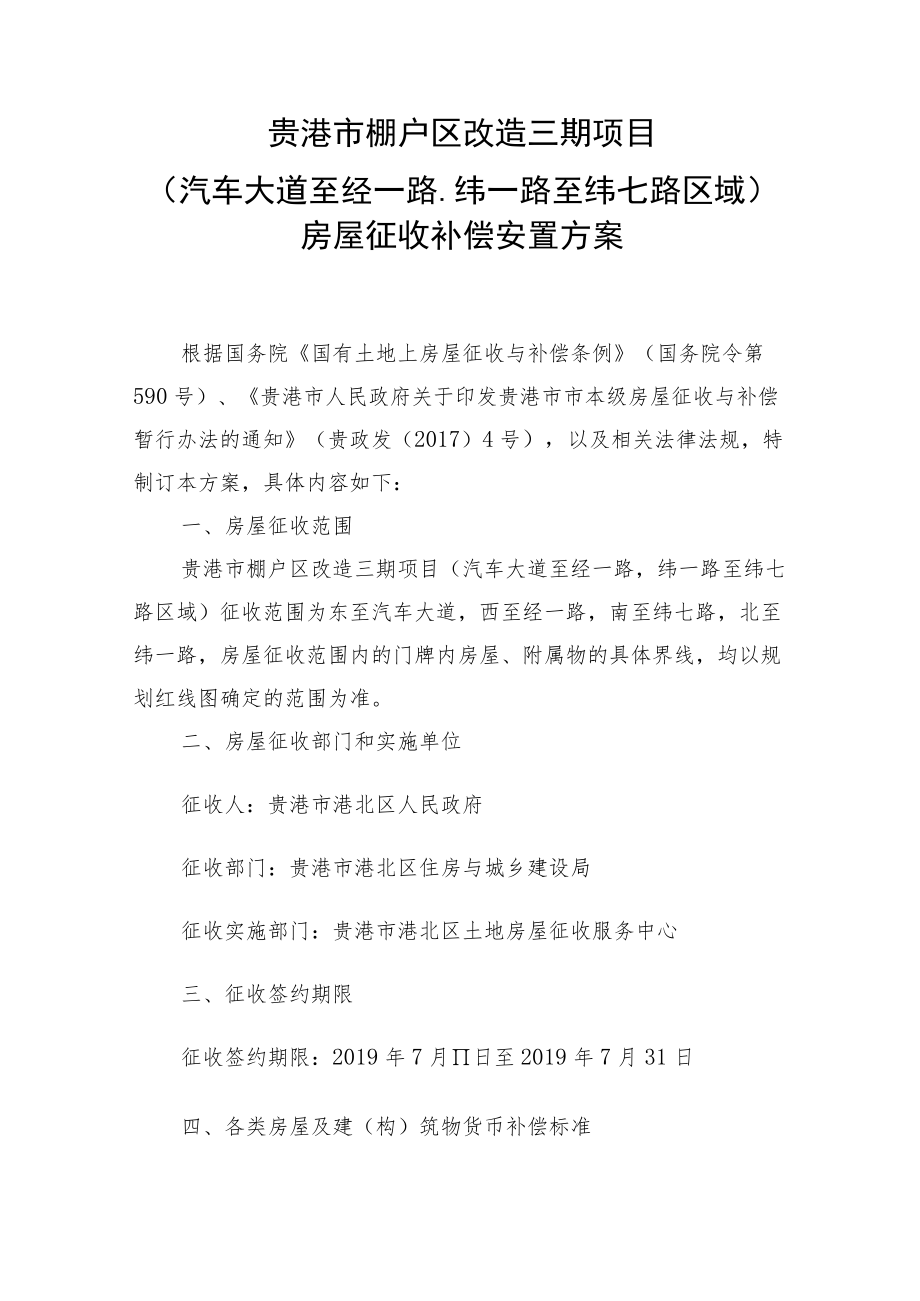 贵港市棚户区改造三期项目
（汽车大道至经一路.纬一路至纬七路区域）
房屋征收补偿安置方案

根据国务院《国有土地上房屋征收与补偿条例》（国务院令第590号）、《贵港市人民政府关于印发贵港市市本级房屋征收与补偿暂行办法的通知》（贵政发（2017）4号），以及相关法律法规，特制订本方案，具体内容如下：

一、房屋征收范围

贵港市棚户区改造三期项目（汽车大道至经一路，纬一路至纬七路区域）征收范围为东至汽车大道，西至经一路，南至纬七路，北至纬一路，房屋征收范围内的门牌内房屋、附属物的具体界线，均以规划红线图确定的范围为准。

二、房屋征收部门和实施单位

征收人：贵港市港北区人民政府

征收部门：贵港市港北区住房与城乡建设局

征收实施部门：贵港市港北区土地房屋征收服务中心

三、征收签约期限

征收签约期限：2019年7月Π日至2019年7月31日

四、各类房屋及建（构）筑物货币补偿标准